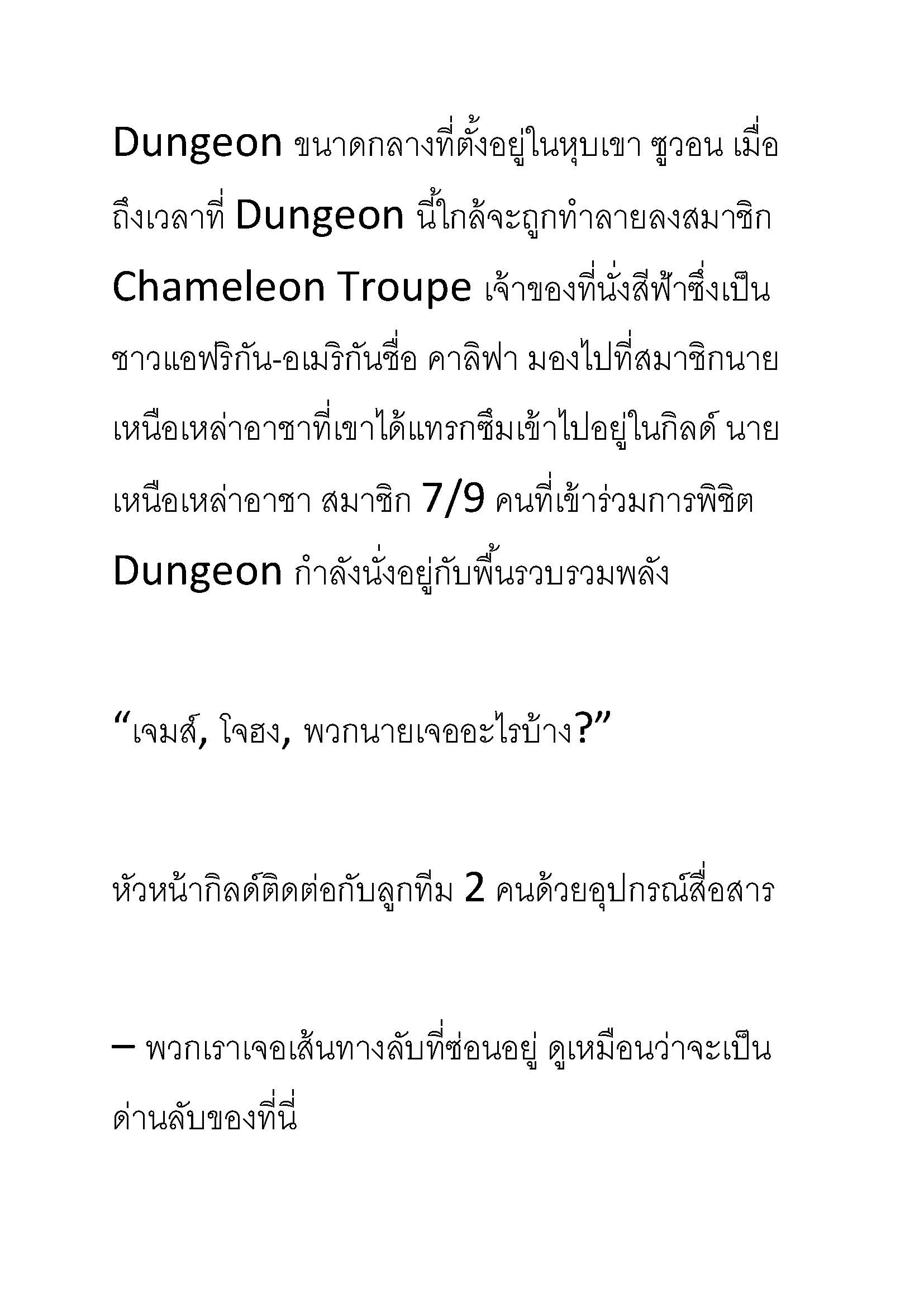 Dungeon ขนาดกลางที่ตั้งอยู่ในหุบเขา ซูวอน เมื่อถึงเวลาที่ Dungeon นี้ใกล้จะถูกทำลายลงสมาชิก Chameleon Troupe เจ้าของที่นั่งสีฟ้าซึ่งเป็นชาวแอฟริกัน-อเมริกันชื่อ คาลิฟา มองไปที่สมาชิกนายเหนือเหล่าอาชาที่เขาได้แทรกซึมเข้าไปอยู่ในกิลด์ นายเหนือเหล่าอาชา สมาชิก 7/9 คนที่เข้าร่วมการพิชิต Dungeon กำลังนั่งอยู่กับพื้นรวบรวมพลัง

“เจมส์, โจฮง, พวกนายเจออะไรบ้าง?”

หัวหน้ากิลด์ติดต่อกับลูกทีม 2 คนด้วยอุปกรณ์สื่อสาร

– พวกเราเจอเส้นทางลับที่ซ่อนอยู่ ดูเหมือนว่าจะเป็นด่านลับของที่นี่